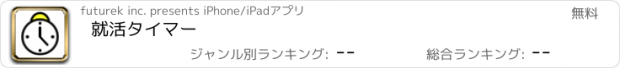 futurek inc. presents iPhone/iPadアプリ

無料

就活タイマー

ジャンル別ランキング: --

総合ランキング: --